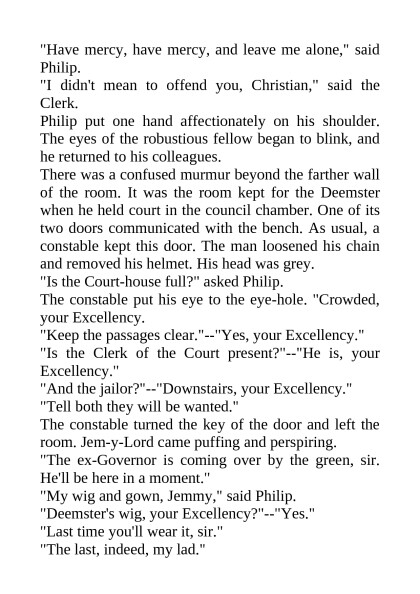 "Have mercy, have mercy, and leave me alone," said Philip.
"I didn't mean to offend you, Christian," said the Clerk.
Philip put one hand affectionately on his shoulder. The eyes of the robustious fellow began to blink, and he returned to his colleagues.
There was a confused murmur beyond the farther wall of the room. It was the room kept for the Deemster when he held court in the council chamber. One of its two doors communicated with the bench. As usual, a constable kept this door. The man loosened his chain and removed his helmet. His head was grey.
"Is the Court-house full?" asked Philip.
The constable put his eye to the eye-hole. "Crowded, your Excellency.
"Keep the passages clear."--"Yes, your Excellency."
"Is the Clerk of the Court present?"--"He is, your Excellency."
"And the jailor?"--"Downstairs, your Excellency."
"Tell both they will be wanted."
The constable turned the key of the door and left the room. Jem-y-Lord came puffing and perspiring.
"The ex-Governor is coming over by the green, sir. He'll be here in a moment."
"My wig and gown, Jemmy," said Philip.
"Deemster's wig, your Excellency?"--"Yes."
"Last time you'll wear it, sir."
"The last, indeed, my lad."